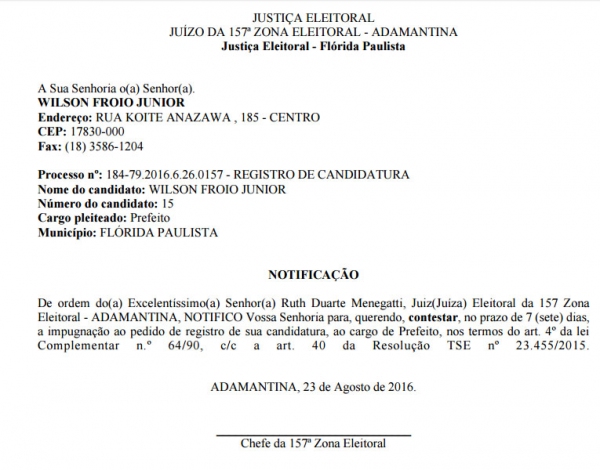 JUSTIÇA ELEITORAL
JUÍZO DA 157ª ZONA ELEITORAL - ADAMANTINA
Justiça Eleitoral - Flórida Paulista

A Sua Senhoria o(a) Senhor(a).
WILSON FROIO JUNIOR
Endereço: RUA KOITE ANAZAWA , 185 - CENTRO
CEP: 17830-000
Fax: (18) 3586-1204

Processo nº: 184-79.2016.6.26.0157 - REGISTRO DE CANDIDATURA
Nome do candidato: WILSON FROIO JUNIOR
Número do candidato: 15
Cargo pleiteado: Prefeito
Município: FLÓRIDA PAULISTA

NOTIFICAÇÃO

De ordem do(a) Excelentíssimo(a) Senhor(a) Ruth Duarte Menegatti, Juiz(Juíza) Eleitoral da 157 Zona Eleitoral - ADAMANTINA, NOTIFICO Vossa Senhoria para, querendo, contestar, no prazo de 7 (sete) dias, a impugnação ao pedido de registro de sua candidatura, ao cargo de Prefeito, nos termos do art. 4º da lei Complementar n.º 64/90, c/c a art. 40 da Resolução TSE nº 23.455/2015.

ADAMANTINA, 23 de Agosto de 2016.

Chefe da 157ª Zona Eleitoral